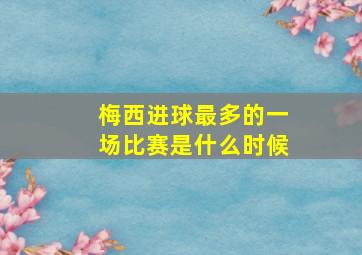 梅西进球最多的一场比赛是什么时候